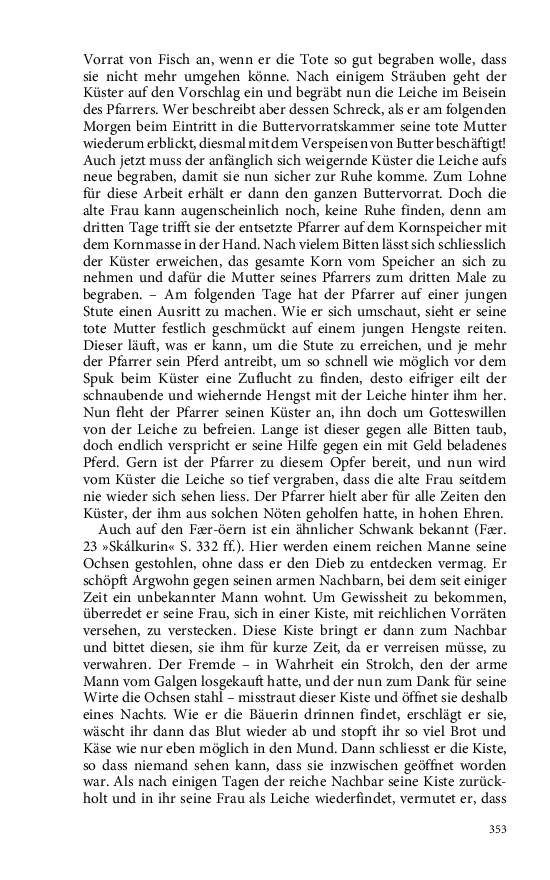 Vorrat von Fisch an, wenn er die Tote so gut begraben wolle, dass sie nicht mehr umgehen könne. Nach einigem Sträuben geht der Küster auf den Vorschlag ein und begräbt nun die Leiche im Beisein des Pfarrers. Wer beschreibt aber dessen Schreck, als er am folgenden Morgen beim Eintritt in die Buttervorratskammer seine tote Mutter wiederum erblickt, diesmal mit dem Verspeisen von Butter beschäftigt! Auch jetzt muss der anfänglich sich weigernde Küster die Leiche aufs neue begraben, damit sie nun sicher zur Ruhe komme. Zum Lohne für diese Arbeit erhält er dann den ganzen Buttervorrat. Doch die alte Frau kann augenscheinlich noch, keine Ruhe finden, denn am dritten Tage trifft sie der entsetzte Pfarrer auf dem Kornspeicher mit dem Kornmasse in der Hand. Nach vielem Bitten lässt sich schliesslich der Küster erweichen, das gesamte Korn vom Speicher an sich zu nehmen und dafür die Mutter seines Pfarrers zum dritten Male zu begraben. – Am folgenden Tage hat der Pfarrer auf einer jungen Stute einen Ausritt zu machen. Wie er sich umschaut, sieht er seine tote Mutter festlich geschmückt auf einem jungen Hengste reiten. Dieser läuft, was er kann, um die Stute zu erreichen, und je mehr der Pfarrer sein Pferd antreibt, um so schnell wie möglich vor dem Spuk beim Küster eine Zuflucht zu finden, desto eifriger eilt der schnaubende und wiehernde Hengst mit der Leiche hinter ihm her. Nun fleht der Pfarrer seinen Küster an, ihn doch um Gotteswillen von der Leiche zu befreien. Lange ist dieser gegen alle Bitten taub, doch endlich verspricht er seine Hilfe gegen ein mit Geld beladenes Pferd. Gern ist der Pfarrer zu diesem Opfer bereit, und nun wird vom Küster die Leiche so tief vergraben, dass die alte Frau seitdem nie wieder sich sehen liess. Der Pfarrer hielt aber für alle Zeiten den Küster, der ihm aus solchen Nöten geholfen hatte, in hohen Ehren.

Auch auf den Fær-öern ist ein ähnlicher Schwank bekannt (Fær. 23 »Skálkurin« S. 332 ff.). Hier werden einem reichen Manne seine Ochsen gestohlen, ohne dass er den Dieb zu entdecken vermag. Er schöpft Argwohn gegen seinen armen Nachbarn, bei dem seit einiger Zeit ein unbekannter Mann wohnt. Um Gewissheit zu bekommen, überredet er seine Frau, sich in einer Kiste, mit reichlichen Vorräten versehen, zu verstecken. Diese Kiste bringt er dann zum Nachbar und bittet diesen, sie ihm für kurze Zeit, da er verreisen müsse, zu verwahren. Der Fremde – in Wahrheit ein Strolch, den der arme Mann vom Galgen losgekauft hatte, und der nun zum Dank für seine Wirte die Ochsen stahl – misstraut dieser Kiste und öffnet sie deshalb eines Nachts. Wie er die Bäuerin drinnen findet, erschlägt er sie, wäscht ihr dann das Blut wieder ab und stopft ihr so viel Brot und Käse wie nur eben möglich in den Mund. Dann schliesst er die Kiste, so dass niemand sehen kann, dass sie inzwischen geöffnet worden war. Als nach einigen Tagen der reiche Nachbar seine Kiste zurückholt und in ihr seine Frau als Leiche wiederfindet, vermutet er, dass

353